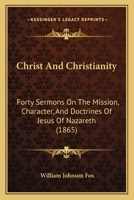 KESSINGER'S LEGACY REPRINTS

Christ And Christianity

Forty Sermons On The Mission, Character, And Doctrines Of Jesus Of Nazareth (1865)

William Johnson Fox